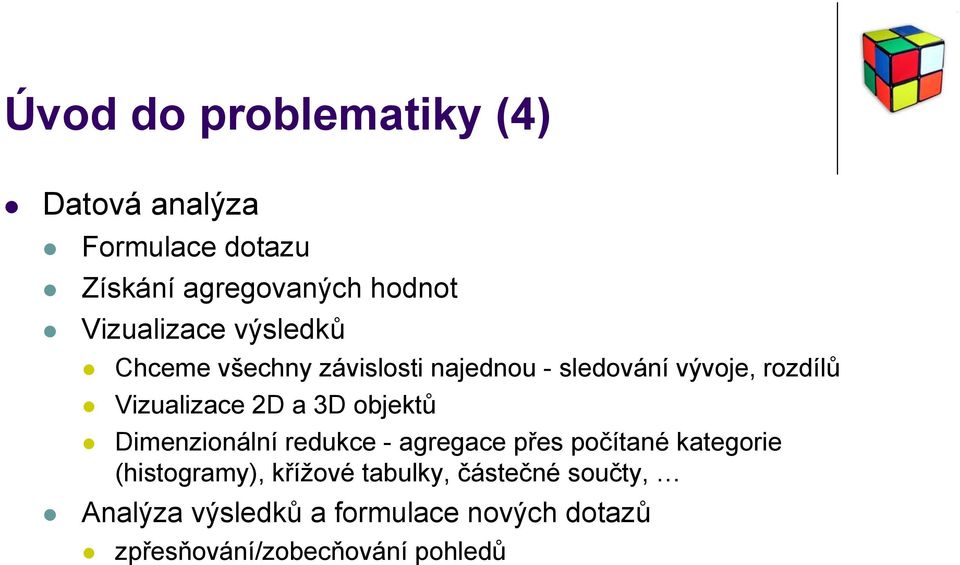 Úvod do problematiky (4)

Datová analýza

Formulace dotazu

Získání agregovaných hodnot

Vizualizace výsledků

Chceme všechny závislosti najednou - sledování vývoje, rozdílů

Vizualizace 2D a 3D objektů

Dimenzionální redukce - agregace přes počítané kategorie (histogramy), křížové tabulky, částečné součty, …

Analýza výsledků a formulace nových dotazů

zpřesňování/zobecňování pohledů